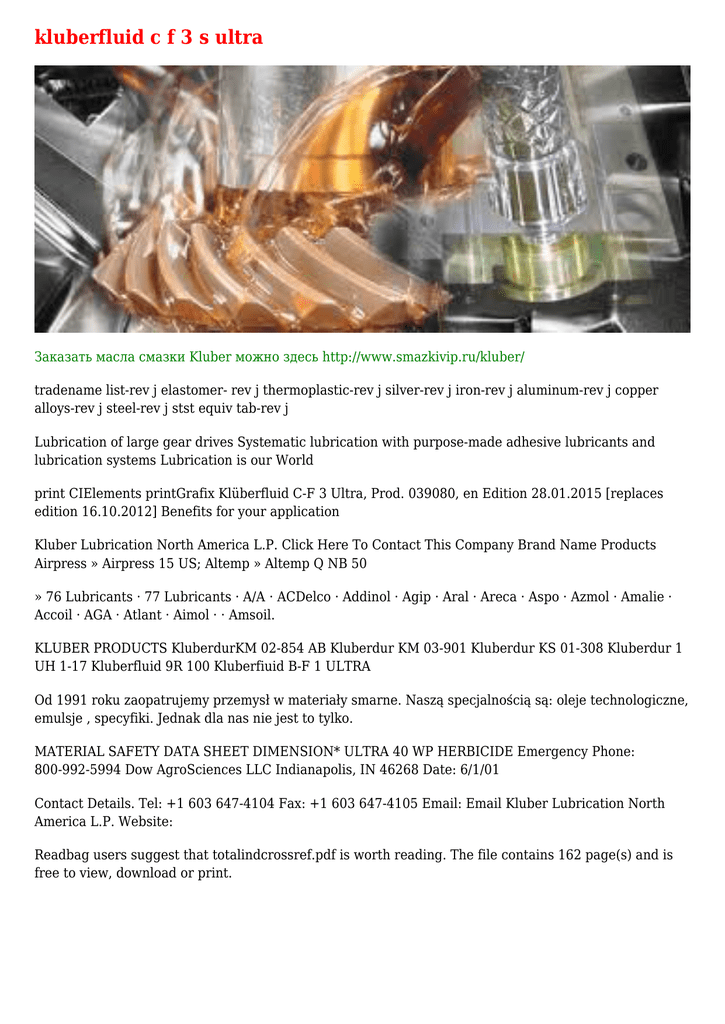 kluberfluid c f 3 s ultra

Заказать масла смазки Kluber можно здесь http://www.smazkivip.ru/kluber/

tradename list-rev j elastomer- rev j thermoplastic-rev j silver-rev j iron-rev j aluminum-rev j copper alloys-rev j steel-rev j stst equiv tab-rev j

Lubrication of large gear drives Systematic lubrication with purpose-made adhesive lubricants and lubrication systems Lubrication is our World

print CIElements printGrafix Klüberfluid C-F 3 Ultra, Prod. 039080, en Edition 28.01.2015 [replaces edition 16.10.2012] Benefits for your application

Kluber Lubrication North America L.P. Click Here To Contact This Company Brand Name Products Airpress » Airpress 15 US; Altemp » Altemp Q NB 50

» 76 Lubricants · 77 Lubricants · A/A · ACDelco · Addinol · Agip · Aral · Areca · Aspo · Azmol · Amalie · Accoil · AGA · Atlant · Aimol · · Amsoil.

KLUBER PRODUCTS KluberdurKM 02-854 AB Kluberdur KM 03-901 Kluberdur KS 01-308 Kluberdur 1 UH 1-17 Kluberfluid 9R 100 Kluberfiuid B-F 1 ULTRA

Od 1991 roku zaopatrujemy przemysł w materiały smarne. Naszą specjalnością są: oleje technologiczne, emulsje , specyfiki. Jednak dla nas nie jest to tylko.

MATERIAL SAFETY DATA SHEET DIMENSION* ULTRA 40 WP HERBICIDE Emergency Phone: 800-992-5994 Dow AgroSciences LLC Indianapolis, IN 46268 Date: 6/1/01

Contact Details. Tel: +1 603 647-4104 Fax: +1 603 647-4105 Email: Email Kluber Lubrication North America L.P. Website:

Readbag users suggest that totalindcrossref.pdf is worth reading. The file contains 162 page(s) and is free to view, download or print.